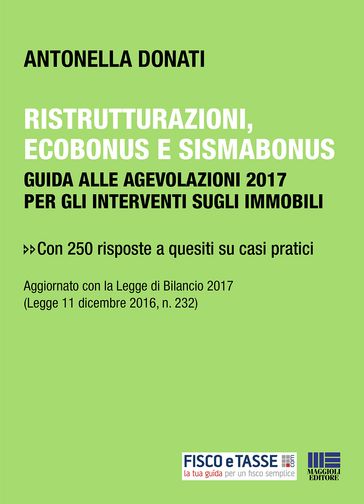 ANTONELLA DONATI

RISTRUTTURAZIONI, ECOBONUS E SISMABONUS

GUIDA ALLE AGEVOLAZIONI 2017 PER GLI INTERVENTI SUGLI IMMOBILI

▸▸Con 250 risposte a quesiti su casi pratici

Aggiornato con la Legge di Bilancio 2017 (Legge 11 dicembre 2016, n. 232)

FISCO e TASSE .com
la tua guida per un fisco semplice

MAGGIOLI EDITORE